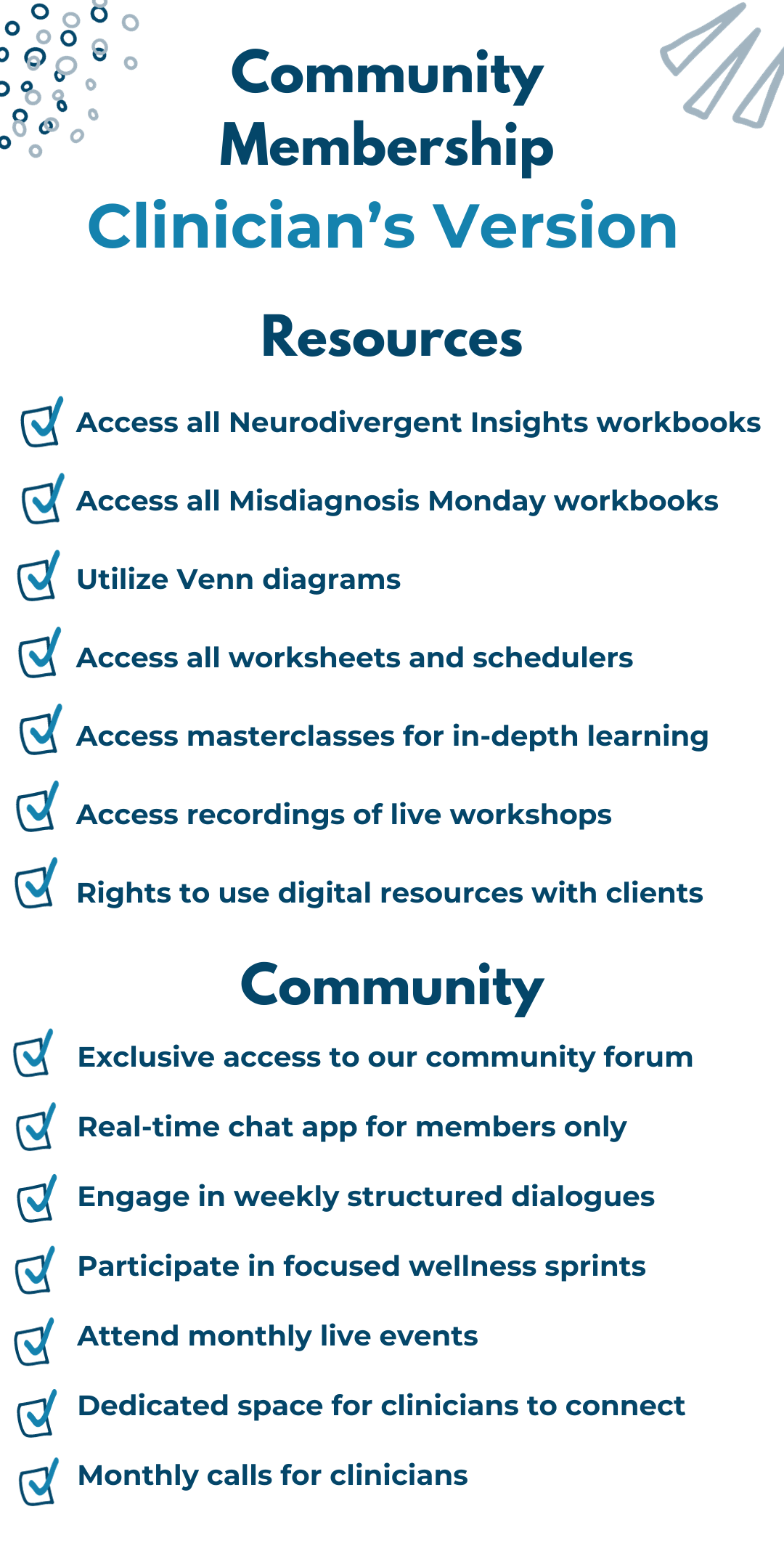 Community Membership

Clinician's Version

Resources

☑ Access all Neurodivergent Insights workbooks

☑ Access all Misdiagnosis Monday workbooks

☑ Utilize Venn diagrams

☑ Access all worksheets and schedulers

☑ Access masterclasses for in-depth learning

☑ Access recordings of live workshops

☑ Rights to use digital resources with clients

Community

☑ Exclusive access to our community forum

☑ Real-time chat app for members only

☑ Engage in weekly structured dialogues

☑ Participate in focused wellness sprints

☑ Attend monthly live events

☑ Dedicated space for clinicians to connect

☑ Monthly calls for clinicians